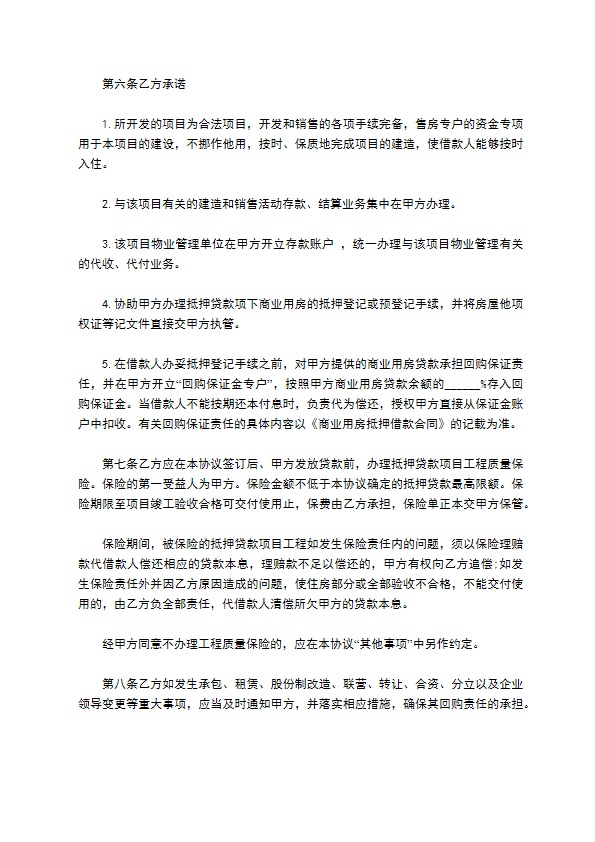 第六条乙方承诺

1. 所开发的项目为合法项目，开发和销售的各项手续完备，售房专户的资金专项用于本项目的建设，不挪作他用，按时、保质地完成项目的建造，使借款人能够按时入住。

2. 与该项目有关的建造和销售活动存款、结算业务集中在甲方办理。

3. 该项目物业管理单位在甲方开立存款账户 ，统一办理与该项目物业管理有关的代收、代付业务。

4. 协助甲方办理抵押贷款项下商业用房的抵押登记或预登记手续，并将房屋他项权证等记文件直接交甲方执管。

5. 在借款人办妥抵押登记手续之前，对甲方提供的商业用房贷款承担回购保证责任，并在甲方开立“回购保证金专户”，按照甲方商业用房贷款余额的______%存入回购保证金。当借款人不能按期还本付息时，负责代为偿还，授权甲方直接从保证金账户中扣收。有关回购保证责任的具体内容以《商业用房抵押借款合同》的记载为准。

第七条乙方应在本协议签订后、甲方发放贷款前，办理抵押贷款项目工程质量保险。保险的第一受益人为甲方。保险金额不低于本协议确定的抵押贷款最高限额。保险期限至项目竣工验收合格可交付使用止，保费由乙方承担，保险单正本交甲方保管。

保险期间，被保险的抵押贷款项目工程如发生保险责任内的问题，须以保险理赔款代借款人偿还相应的贷款本息，理赔款不足以偿还的，甲方有权向乙方追偿;如发生保险责任外并因乙方原因造成的问题，使住房部分或全部验收不合格，不能交付使用的，由乙方负全部责任，代借款人清偿所欠甲方的贷款本息。

经甲方同意不办理工程质量保险的，应在本协议“其他事项”中另作约定。

第八条乙方如发生承包、租赁、股份制改造、联营、转让、合资、分立以及企业领导变更等重大事项，应当及时通知甲方，并落实相应措施，确保其回购责任的承担。